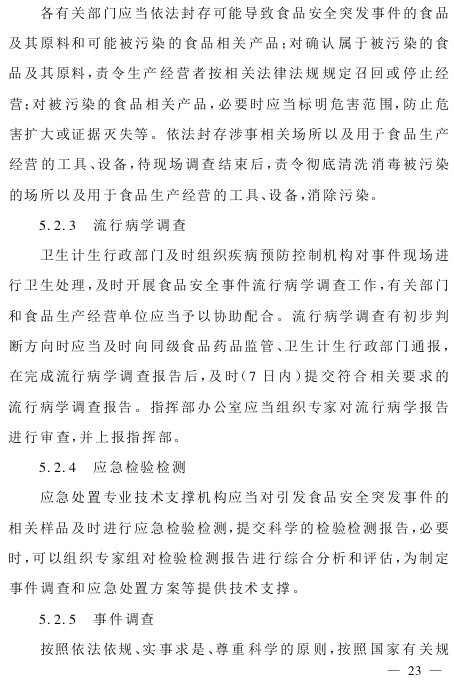 各有关部门应当依法封存可能导致食品安全突发事件的食品及其原料和可能被污染的食品相关产品；对确认属于被污染的食品及其原料，责令生产经营者按相关法律法规规定召回或停止经营；对被污染的食品相关产品，必要时应当标明危害范围，防止危害扩大或证据灭失等。依法封存涉事相关场所以及用于食品生产经营的工具、设备，待现场调查结束后，责令彻底清洗消毒被污染的场所以及用于食品生产经营的工具、设备，消除污染。

5.2.3 流行病学调查

卫生计生行政部门及时组织疾病预防控制机构对事件现场进行卫生处理，及时开展食品安全事件流行病学调查工作，有关部门和食品生产经营单位应当予以协助配合。流行病学调查有初步判断方向时应当及时向同级食品药品监管、卫生计生行政部门通报，在完成流行病学调查报告后，及时（7日内）提交符合相关要求的流行病学调查报告。指挥部办公室应当组织专家对流行病学报告进行审查，并上报指挥部。

5.2.4 应急检验检测

应急处置专业技术支撑机构应当对引发食品安全突发事件的相关样品及时进行应急检验检测，提交科学的检验检测报告，必要时，可以组织专家组对检验检测报告进行综合分析和评估，为制定事件调查和应急处置方案等提供技术支撑。

5.2.5 事件调查

按照依法依规、实事求是、尊重科学的原则，按照国家有关规

— 23 —